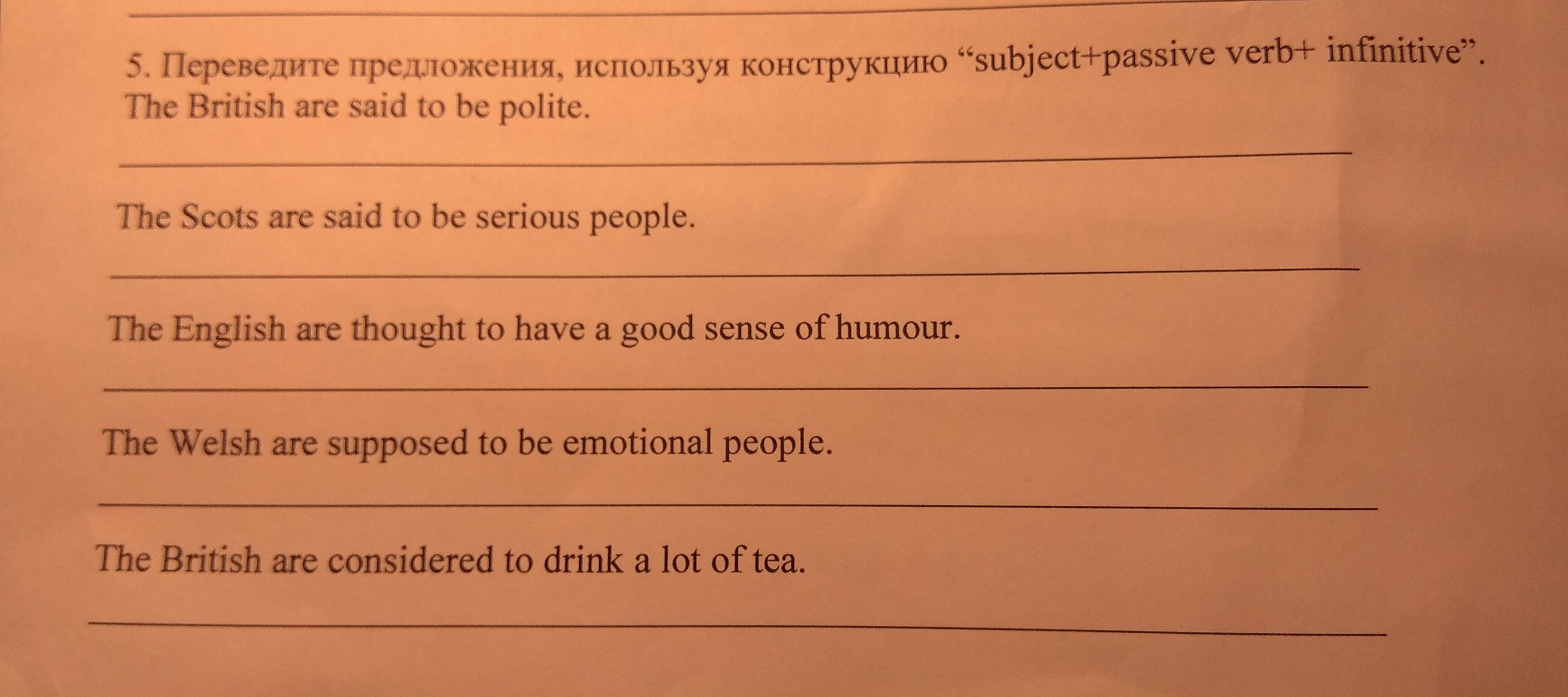 ____

5. Переведите предложения, используя конструкцию "subject+passive verb+ infinitive".
The British are said to be polite.

____

The Scots are said to be serious people.

____

The English are thought to have a good sense of humour.

____

The Welsh are supposed to be emotional people.

____

The British are considered to drink a lot of tea.

____